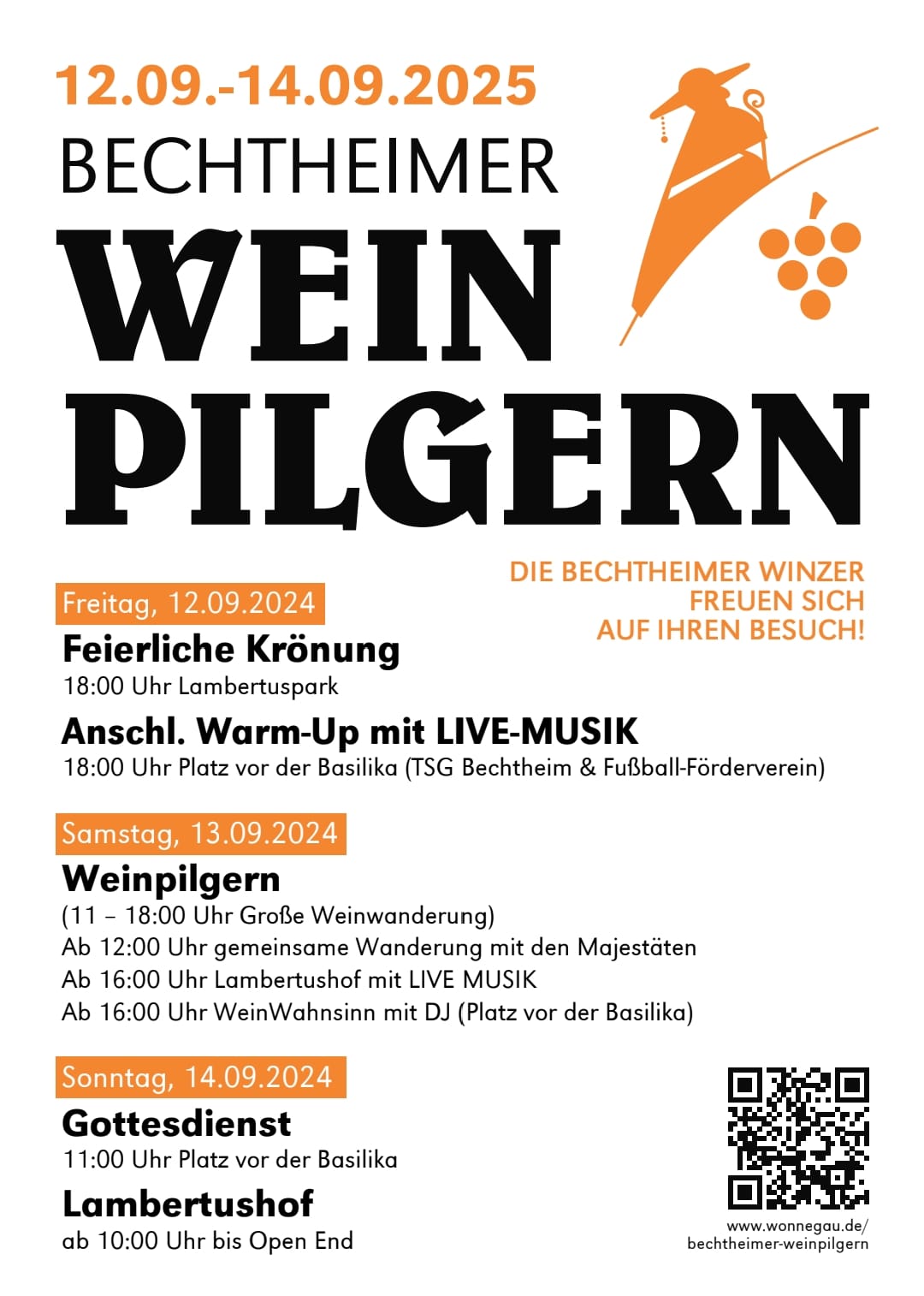 12.09.-14.09.2025
BECHTHEIMER
WEIN
PILGERN

DIE BECHTHEIMER WINZER
FREUEN SICH
AUF IHREN BESUCH!

Freitag, 12.09.2024

Feierliche Krönung
18:00 Uhr Lambertuspark

Anschl. Warm-Up mit LIVE-MUSIK
18:00 Uhr Platz vor der Basilika (TSG Bechtheim & Fußball-Förderverein)

Samstag, 13.09.2024

Weinpilgern
(11 – 18:00 Uhr Große Weinwanderung)
Ab 12:00 Uhr gemeinsame Wanderung mit den Majestäten
Ab 16:00 Uhr Lambertushof mit LIVE MUSIK
Ab 16:00 Uhr WeinWahnsinn mit DJ (Platz vor der Basilika)

Sonntag, 14.09.2024

Gottesdienst
11:00 Uhr Platz vor der Basilika

Lambertushof
ab 10:00 Uhr bis Open End

www.wonnegau.de/
bechtheimer-weinpilgern